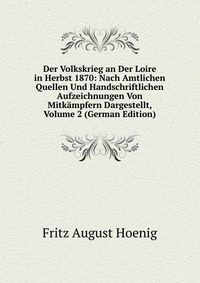 Der Volkskrieg an Der Loire in Herbst 1870: Nach Amtlichen Quellen Und Handschriftlichen Aufzeichnungen Von Mitkämpfern Dargestellt, Volume 2 (German Edition)

Fritz August Hoenig